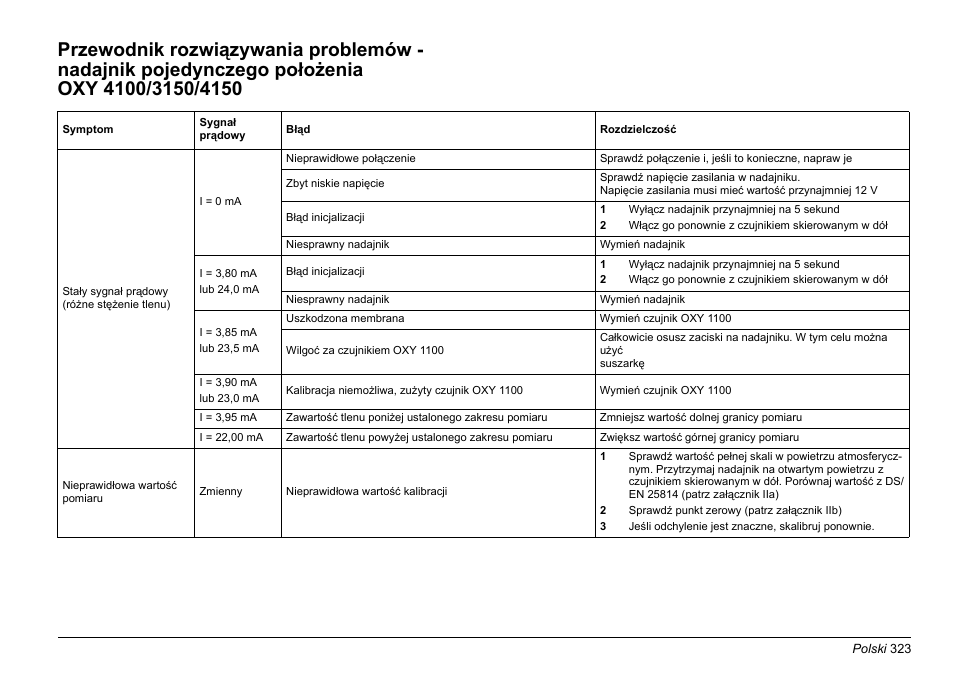 Przewodnik rozwiązywania problemów - nadajnik pojedynczego położenia OXY 4100/3150/4150

| Symptom | Sygnał prądowy | Błąd | Rozdzielczość |
|---|---|---|---|
| Stały sygnał prądowy (różne stężenie tlenu) | I = 0 mA | Nieprawidłowe połączenie | Sprawdź połączenie i, jeśli to konieczne, napraw je |
| | | Zbyt niskie napięcie | Sprawdź napięcie zasilania w nadajniku. Napięcie zasilania musi mieć wartość przynajmniej 12 V |
| | | Błąd inicjalizacji | 1 Wyłącz nadajnik przynajmniej na 5 sekund 2 Włącz go ponownie z czujnikiem skierowanym w dół |
| | | Niesprawny nadajnik | Wymień nadajnik |
| | I = 3,80 mA lub 24,0 mA | Błąd inicjalizacji | 1 Wyłącz nadajnik przynajmniej na 5 sekund 2 Włącz go ponownie z czujnikiem skierowanym w dół |
| | | Niesprawny nadajnik | Wymień nadajnik |
| | I = 3,85 mA lub 23,5 mA | Uszkodzona membrana | Wymień czujnik OXY 1100 |
| | | Wilgoć za czujnikiem OXY 1100 | Całkowicie osusz zaciski na nadajniku. W tym celu można użyć suszarkę |
| | I = 3,90 mA lub 23,0 mA | Kalibracja niemożliwa, zużyty czujnik OXY 1100 | Wymień czujnik OXY 1100 |
| | I = 3,95 mA | Zawartość tlenu poniżej ustalonego zakresu pomiaru | Zmniejsz wartość dolnej granicy pomiaru |
| | I = 22,00 mA | Zawartość tlenu powyżej ustalonego zakresu pomiaru | Zwiększ wartość górnej granicy pomiaru |
| Nieprawidłowa wartość pomiaru | Zmienny | Nieprawidłowa wartość kalibracji | 1 Sprawdź wartość pełnej skali w powietrzu atmosferycznym. Przytrzymaj nadajnik na otwartym powietrzu z czujnikiem skierowanym w dół. Porównaj wartość z DS/EN 25814 (patrz załącznik IIa) 2 Sprawdź punkt zerowy (patrz załącznik IIb) 3 Jeśli odchylenie jest znaczne, skalibruj ponownie. |

Polski 323